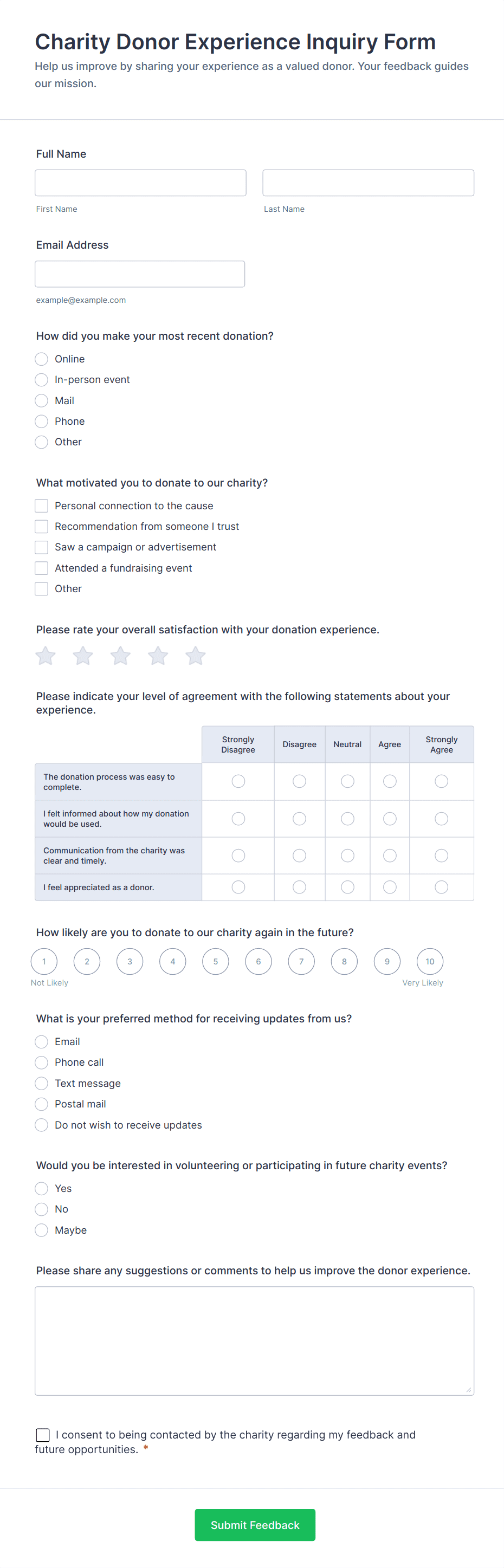 Charity Donor Experience Inquiry Form

Help us improve by sharing your experience as a valued donor. Your feedback guides our mission.

Full Name

First Name

Last Name

Email Address

example@example.com

How did you make your most recent donation?

Online
In-person event
Mail
Phone
Other

What motivated you to donate to our charity?

Personal connection to the cause
Recommendation from someone I trust
Saw a campaign or advertisement
Attended a fundraising event
Other

Please rate your overall satisfaction with your donation experience.

Please indicate your level of agreement with the following statements about your experience.

| | Strongly Disagree | Disagree | Neutral | Agree | Strongly Agree |
|---|---|---|---|---|---|
| The donation process was easy to complete. | | | | | |
| I felt informed about how my donation would be used. | | | | | |
| Communication from the charity was clear and timely. | | | | | |
| I feel appreciated as a donor. | | | | | |

How likely are you to donate to our charity again in the future?

1 2 3 4 5 6 7 8 9 10

Not Likely

Very Likely

What is your preferred method for receiving updates from us?

Email
Phone call
Text message
Postal mail
Do not wish to receive updates

Would you be interested in volunteering or participating in future charity events?

Yes
No
Maybe

Please share any suggestions or comments to help us improve the donor experience.

I consent to being contacted by the charity regarding my feedback and future opportunities. *

Submit Feedback